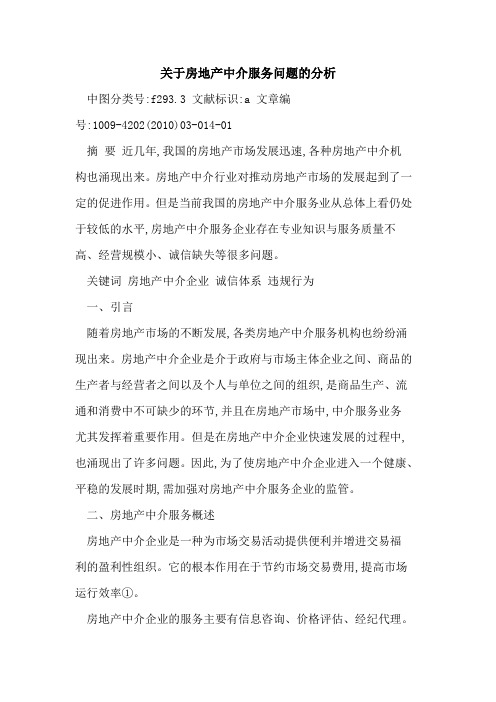 关于房地产中介服务问题的分析

中图分类号:f293.3 文献标识:a 文章编号:1009-4202(2010)03-014-01

摘 要 近几年,我国的房地产市场发展迅速,各种房地产中介机构也涌现出来。房地产中介行业对推动房地产市场的发展起到了一定的促进作用。但是当前我国的房地产中介服务业从总体上看仍处于较低的水平,房地产中介服务企业存在专业知识与服务质量不高、经营规模小、诚信缺失等很多问题。

关键词 房地产中介企业 诚信体系 违规行为

一、引言

随着房地产市场的不断发展,各类房地产中介服务机构也纷纷涌现出来。房地产中介企业是介于政府与市场主体企业之间、商品的生产者与经营者之间以及个人与单位之间的组织,是商品生产、流通和消费中不可缺少的环节,并且在房地产市场中,中介服务业务尤其发挥着重要作用。但是在房地产中介企业快速发展的过程中,也涌现出了许多问题。因此,为了使房地产中介企业进入一个健康、平稳的发展时期,需加强对房地产中介服务企业的监管。

二、房地产中介服务概述

房地产中介企业是一种为市场交易活动提供便利并增进交易福利的盈利性组织。它的根本作用在于节约市场交易费用,提高市场运行效率①。

房地产中介企业的服务主要有信息咨询、价格评估、经纪代理。